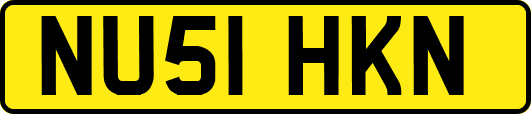 NU51 HKN